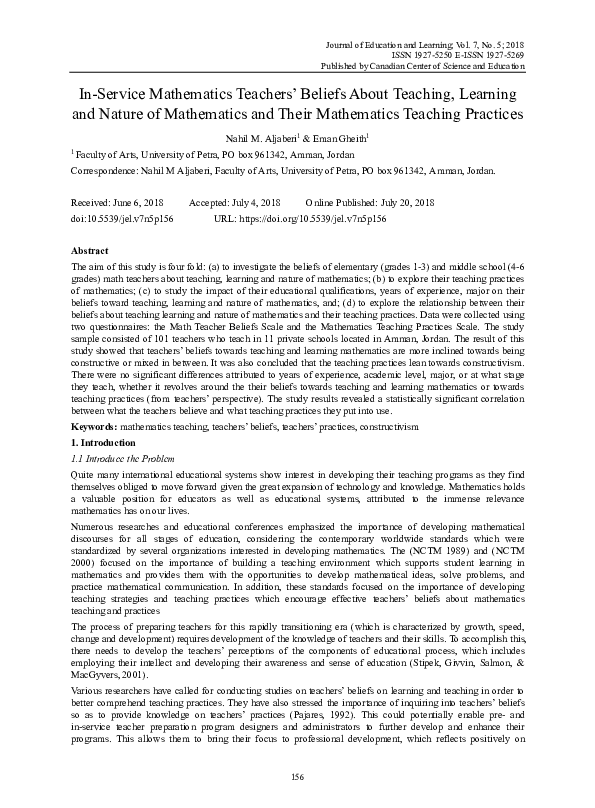 Journal of Education and Learning; Vol. 7, No. 5; 2018
ISSN 1927-5250 E-ISSN 1927-5269
Published by Canadian Center of Science and Education

In-Service Mathematics Teachers' Beliefs About Teaching, Learning and Nature of Mathematics and Their Mathematics Teaching Practices

Nahil M. Aljaberi$^1$ & Eman Gheith$^1$

$^1$ Faculty of Arts, University of Petra, PO box 961342, Amman, Jordan

Correspondence: Nahil M Aljaberi, Faculty of Arts, University of Petra, PO box 961342, Amman, Jordan.

Received: June 6, 2018 Accepted: July 4, 2018 Online Published: July 20, 2018
doi:10.5539/jel.v7n5p156 URL: https://doi.org/10.5539/jel.v7n5p156

Abstract

The aim of this study is four fold: (a) to investigate the beliefs of elementary (grades 1-3) and middle school (4-6 grades) math teachers about teaching, learning and nature of mathematics; (b) to explore their teaching practices of mathematics; (c) to study the impact of their educational qualifications, years of experience, major on their beliefs toward teaching, learning and nature of mathematics, and; (d) to explore the relationship between their beliefs about teaching learning and nature of mathematics and their teaching practices. Data were collected using two questionnaires: the Math Teacher Beliefs Scale and the Mathematics Teaching Practices Scale. The study sample consisted of 101 teachers who teach in 11 private schools located in Amman, Jordan. The result of this study showed that teachers' beliefs towards teaching and learning mathematics are more inclined towards being constructive or mixed in between. It was also concluded that the teaching practices lean towards constructivism. There were no significant differences attributed to years of experience, academic level, major, or at what stage they teach, whether it revolves around the their beliefs towards teaching and learning mathematics or towards teaching practices (from teachers' perspective). The study results revealed a statistically significant correlation between what the teachers believe and what teaching practices they put into use.

Keywords: mathematics teaching, teachers' beliefs, teachers' practices, constructivism

1. Introduction

1.1 Introduce the Problem

Quite many international educational systems show interest in developing their teaching programs as they find themselves obliged to move forward given the great expansion of technology and knowledge. Mathematics holds a valuable position for educators as well as educational systems, attributed to the immense relevance mathematics has on our lives.

Numerous researches and educational conferences emphasized the importance of developing mathematical discourses for all stages of education, considering the contemporary worldwide standards which were standardized by several organizations interested in developing mathematics. The (NCTM 1989) and (NCTM 2000) focused on the importance of building a teaching environment which supports student learning in mathematics and provides them with the opportunities to develop mathematical ideas, solve problems, and practice mathematical communication. In addition, these standards focused on the importance of developing teaching strategies and teaching practices which encourage effective teachers' beliefs about mathematics teaching and practices

The process of preparing teachers for this rapidly transitioning era (which is characterized by growth, speed, change and development) requires development of the knowledge of teachers and their skills. To accomplish this, there needs to develop the teachers' perceptions of the components of educational process, which includes employing their intellect and developing their awareness and sense of education (Stipek, Givvin, Salmon, & MacGyvers, 2001).

Various researchers have called for conducting studies on teachers' beliefs on learning and teaching in order to better comprehend teaching practices. They have also stressed the importance of inquiring into teachers' beliefs so as to provide knowledge on teachers' practices (Pajares, 1992). This could potentially enable pre- and in-service teacher preparation program designers and administrators to further develop and enhance their programs. This allows them to bring their focus to professional development, which reflects positively on

156